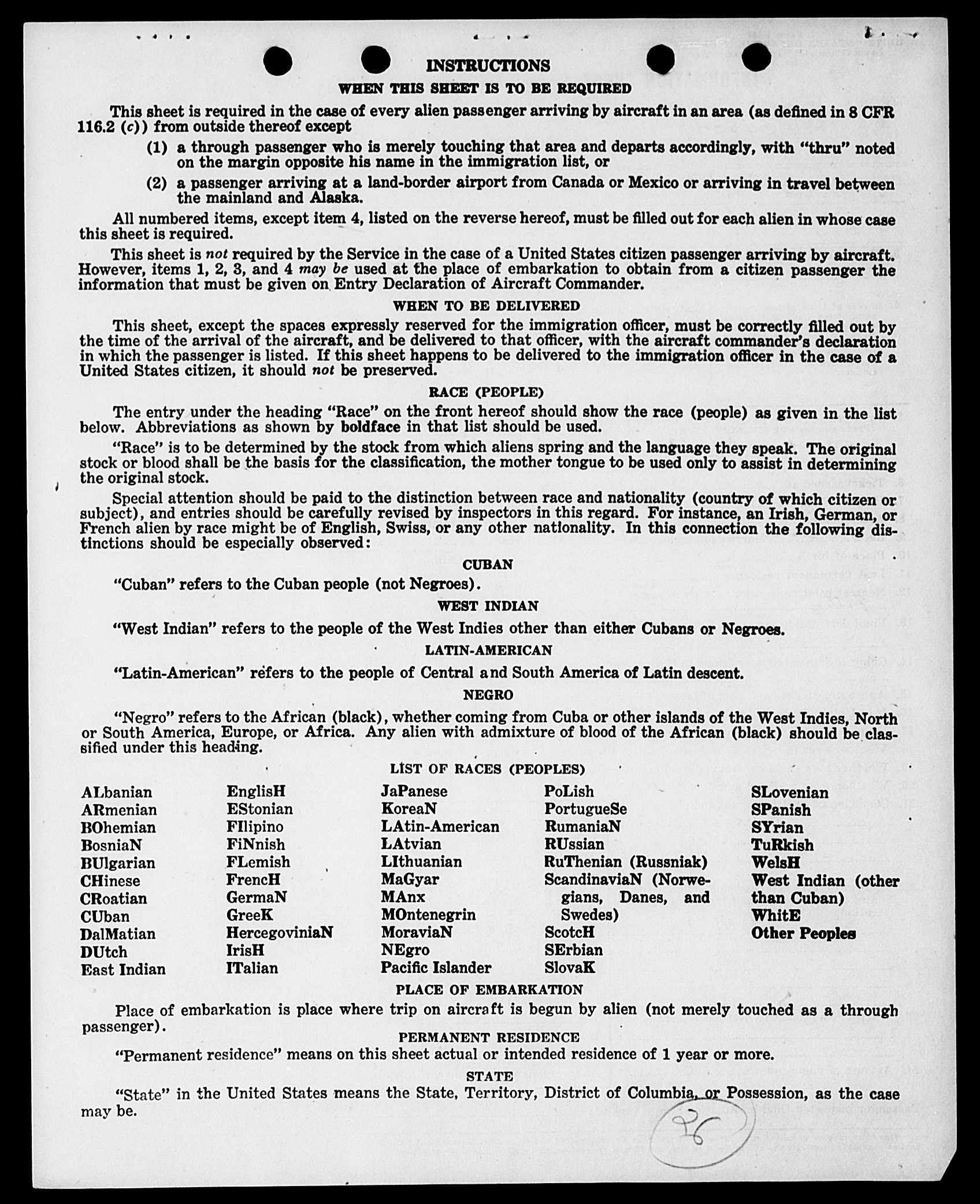 INSTRUCTIONS

WHEN THIS SHEET IS TO BE REQUIRED

This sheet is required in the case of every alien passenger arriving by aircraft in an area (as defined in 8 CFR 116.2 (c)) from outside thereof except

(1) a through passenger who is merely touching that area and departs accordingly, with "thru" noted on the margin opposite his name in the immigration list, or

(2) a passenger arriving at a land-border airport from Canada or Mexico or arriving in travel between the mainland and Alaska.

All numbered items, except item 4, listed on the reverse hereof, must be filled out for each alien in whose case this sheet is required.

This sheet is not required by the Service in the case of a United States citizen passenger arriving by aircraft. However, items 1, 2, 3, and 4 may be used at the place of embarkation to obtain from a citizen passenger the information that must be given on Entry Declaration of Aircraft Commander.

WHEN TO BE DELIVERED

This sheet, except the spaces expressly reserved for the immigration officer, must be correctly filled out by the time of the arrival of the aircraft, and be delivered to that officer, with the aircraft commander's declaration in which the passenger is listed. If this sheet happens to be delivered to the immigration officer in the case of a United States citizen, it should not be preserved.

RACE (PEOPLE)

The entry under the heading "Race" on the front hereof should show the race (people) as given in the list below. Abbreviations as shown by boldface in that list should be used.

"Race" is to be determined by the stock from which aliens spring and the language they speak. The original stock or blood shall be the basis for the classification, the mother tongue to be used only to assist in determining the original stock.

Special attention should be paid to the distinction between race and nationality (country of which citizen or subject), and entries should be carefully revised by inspectors in this regard. For instance, an Irish, German, or French alien by race might be of English, Swiss, or any other nationality. In this connection the following distinctions should be especially observed:

CUBAN

"Cuban" refers to the Cuban people (not Negroes).

WEST INDIAN

"West Indian" refers to the people of the West Indies other than either Cubans or Negroes.

LATIN-AMERICAN

"Latin-American" refers to the people of Central and South America of Latin descent.

NEGRO

"Negro" refers to the African (black), whether coming from Cuba or other islands of the West Indies, North or South America, Europe, or Africa. Any alien with admixture of blood of the African (black) should be classified under this heading.

LIST OF RACES (PEOPLES)

ALbanian
ARmenian
BOhemian
BosniaN
BUlgarian
CHinese
CRoatian
CUban
DalMatian
DUtch
East Indian

EnglisH
EStonian
FIlipino
FiNnish
FLemish
FrencH
GermaN
GreeK
HercegoviniaN
IrisH
ITalian

JaPanese
KoreaN
LAtin-American
LAtvian
LIthuanian
MaGyar
MAnx
MOntenegrin
MoraviaN
NEgro
Pacific Islander

PoLish
PortugueSe
RumaniaN
RUssian
RuThenian (Russniak)
ScandinaviaN (Norwegians, Danes, and Swedes)
ScotcH
SErbian
SlovaK

SLovenian
SPanish
SYrian
TuRkish
WelsH
West Indian (other than Cuban)
WhitE
Other Peoples

PLACE OF EMBARKATION

Place of embarkation is place where trip on aircraft is begun by alien (not merely touched as a through passenger).

PERMANENT RESIDENCE

"Permanent residence" means on this sheet actual or intended residence of 1 year or more.

STATE

"State" in the United States means the State, Territory, District of Columbia, or Possession, as the case may be.

26